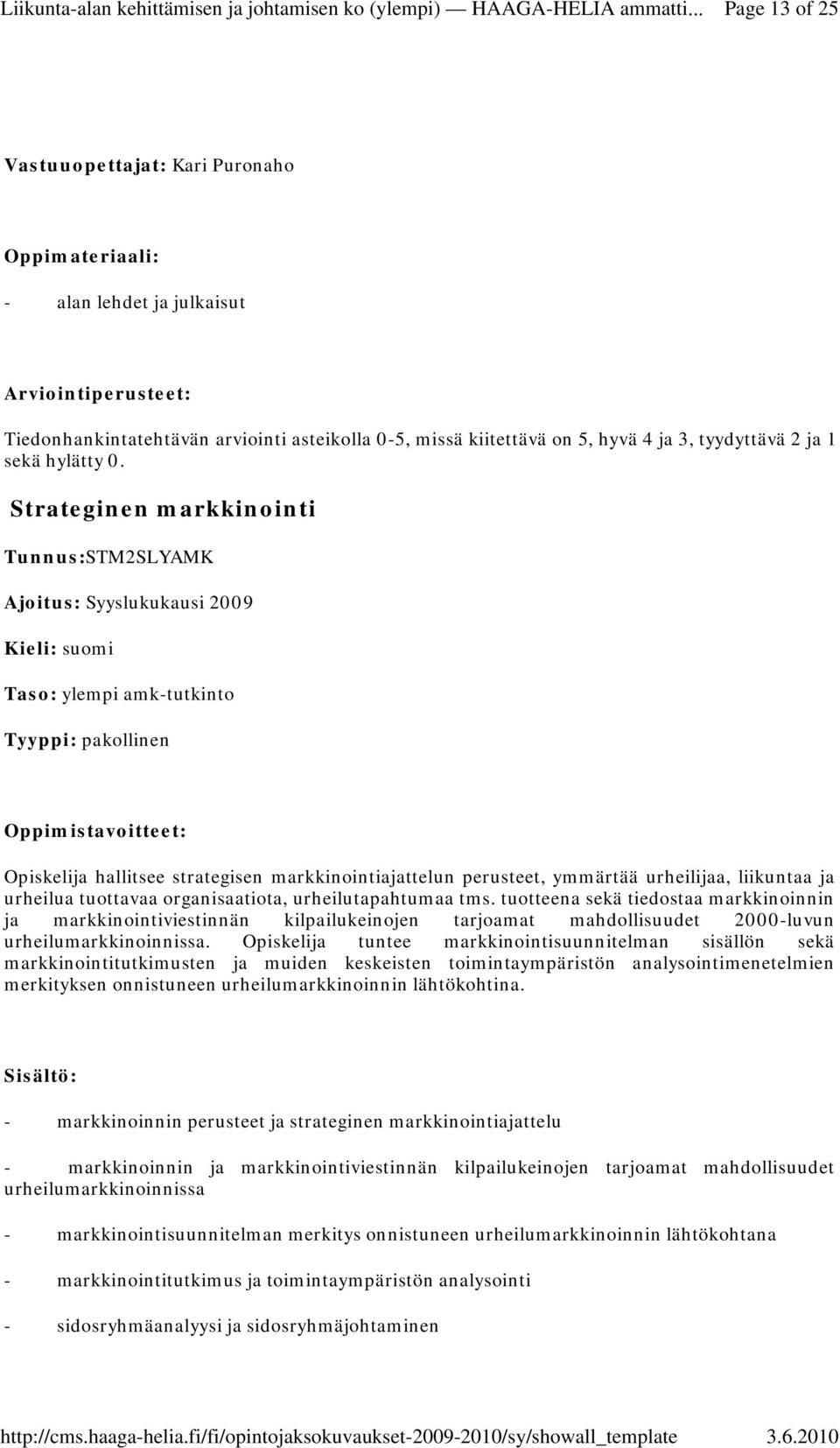 Liikunta-alan kehittämisen ja johtamisen ko (ylempi) — HAAGA-HELIA ammatti... Page 13 of 25

Vastuuopettajat: Kari Puronaho

Oppimateriaali:

- alan lehdet ja julkaisut

Arviointiperusteet:

Tiedonhankintatehtävän arviointi asteikolla 0-5, missä kiitettävä on 5, hyvä 4 ja 3, tyydyttävä 2 ja 1 sekä hylätty 0.

Strateginen markkinointi

Tunnus:STM2SLYAMK

Ajoitus: Syyslukukausi 2009

Kieli: suomi

Taso: ylempi amk-tutkinto

Tyyppi: pakollinen

Oppimistavoitteet:

Opiskelija hallitsee strategisen markkinointiajattelun perusteet, ymmärtää urheilijaa, liikuntaa ja urheilua tuottavaa organisaatiota, urheilutapahtumaa tms. tuotteena sekä tiedostaa markkinoinnin ja markkinointiviestinnän kilpailukeinojen tarjoamat mahdollisuudet 2000-luvun urheilumarkkinoinnissa. Opiskelija tuntee markkinointisuunnitelman sisällön sekä markkinointitutkimusten ja muiden keskeisten toimintaympäristön analysointimenetelmien merkityksen onnistuneen urheilumarkkinoinnin lähtökohtina.

Sisältö:

- markkinoinnin perusteet ja strateginen markkinointiajattelu

- markkinoinnin ja markkinointiviestinnän kilpailukeinojen tarjoamat mahdollisuudet urheilumarkkinoinnissa

- markkinointisuunnitelman merkitys onnistuneen urheilumarkkinoinnin lähtökohtana

- markkinointitutkimus ja toimintaympäristön analysointi

- sidosryhmäanalyysi ja sidosryhmäjohtaminen

http://cms.haaga-helia.fi/fi/opintojaksokuvaukset-2009-2010/sy/showall_template 3.6.2010